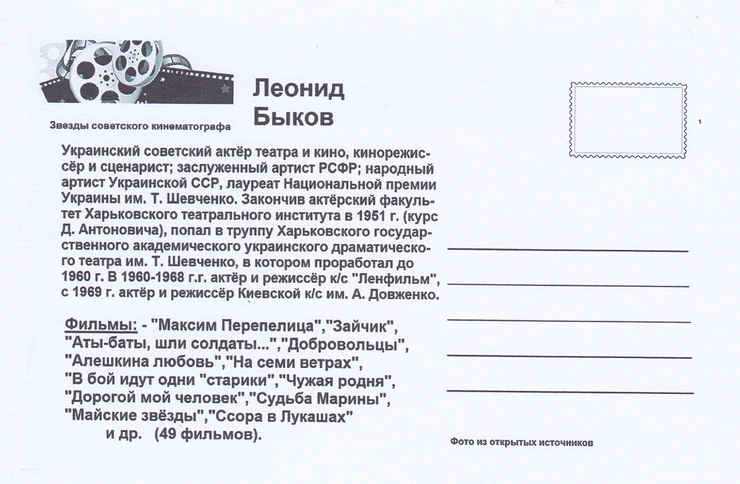 Звезды советского кинематографа

Леонид Быков

Украинский советский актёр театра и кино, кинорежиссёр и сценарист; заслуженный артист РСФР; народный артист Украинской ССР, лауреат Национальной премии Украины им. Т. Шевченко. Закончив актёрский факультет Харьковского театрального института в 1951 г. (курс Д. Антоновича), попал в труппу Харьковского государственного академического украинского драматического театра им. Т. Шевченко, в котором проработал до 1960 г. В 1960-1968 г.г. актёр и режиссёр к/с "Ленфильм", с 1969 г. актёр и режиссёр Киевской к/с им. А. Довженко.

Фильмы: - "Максим Перепелица","Зайчик", "Аты-баты, шли солдаты...","Добровольцы", "Алешкина любовь","На семи ветрах", "В бой идут одни "старики","Чужая родня", "Дорогой мой человек","Судьба Марины", "Майские звёзды","Ссора в Лукашах" и др. (49 фильмов).

Фото из открытых источников